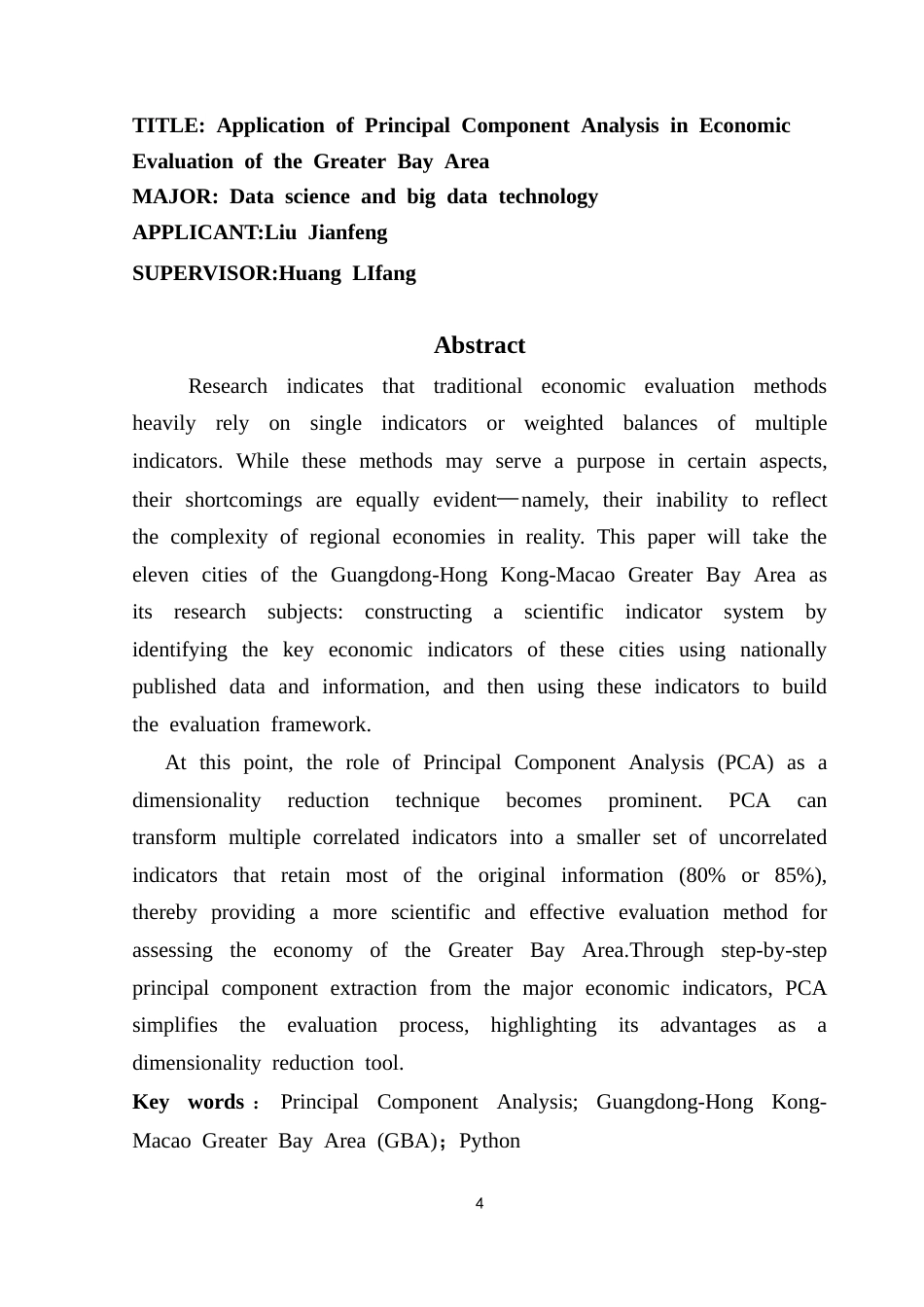 TITLE: Application of Principal Component Analysis in Economic Evaluation of the Greater Bay Area
MAJOR: Data science and big data technology
APPLICANT:Liu Jianfeng
SUPERVISOR:Huang LIfang

Abstract

Research indicates that traditional economic evaluation methods heavily rely on single indicators or weighted balances of multiple indicators. While these methods may serve a purpose in certain aspects, their shortcomings are equally evident—namely, their inability to reflect the complexity of regional economies in reality. This paper will take the eleven cities of the Guangdong-Hong Kong-Macao Greater Bay Area as its research subjects: constructing a scientific indicator system by identifying the key economic indicators of these cities using nationally published data and information, and then using these indicators to build the evaluation framework.

At this point, the role of Principal Component Analysis (PCA) as a dimensionality reduction technique becomes prominent. PCA can transform multiple correlated indicators into a smaller set of uncorrelated indicators that retain most of the original information (80% or 85%), thereby providing a more scientific and effective evaluation method for assessing the economy of the Greater Bay Area.Through step-by-step principal component extraction from the major economic indicators, PCA simplifies the evaluation process, highlighting its advantages as a dimensionality reduction tool.

Key words： Principal Component Analysis; Guangdong-Hong Kong-Macao Greater Bay Area (GBA)；Python

4